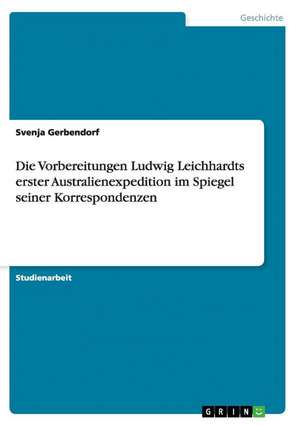 Geschichte

Svenja Gerbendorf

Die Vorbereitungen Ludwig Leichhardts erster Australienexpedition im Spiegel seiner Korrespondenzen

Studienarbeit

GRIN